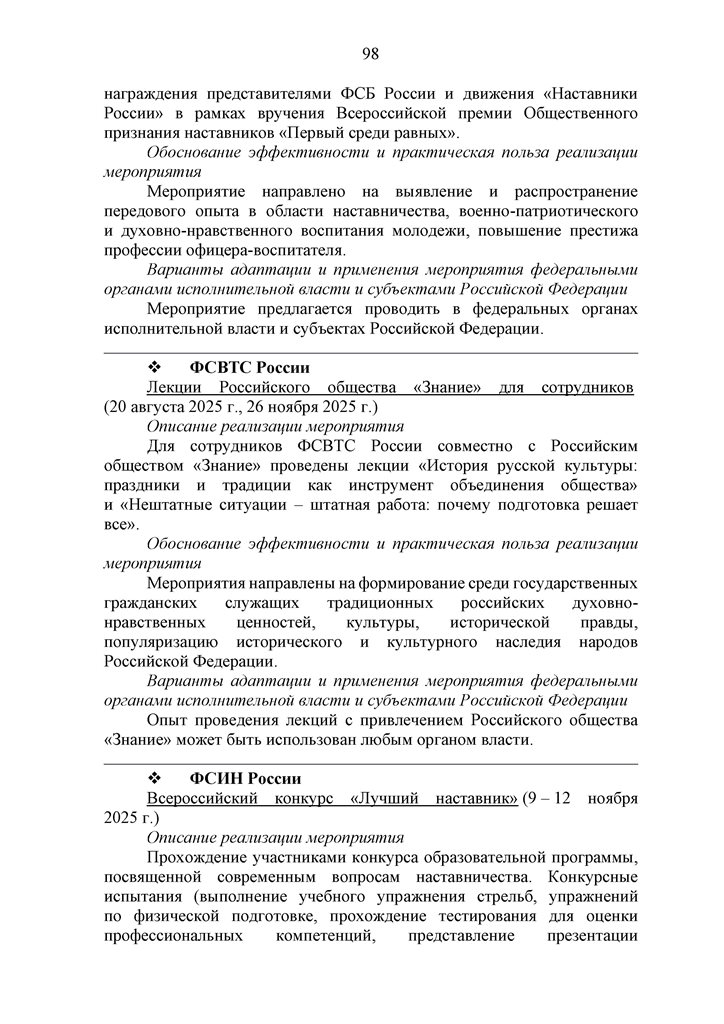 98

награждения представителями ФСБ России и движения «Наставники России» в рамках вручения Всероссийской премии Общественного признания наставников «Первый среди равных».

Обоснование эффективности и практическая польза реализации мероприятия

Мероприятие направлено на выявление и распространение передового опыта в области наставничества, военно-патриотического и духовно-нравственного воспитания молодежи, повышение престижа профессии офицера-воспитателя.

Варианты адаптации и применения мероприятия федеральными органами исполнительной власти и субъектами Российской Федерации

Мероприятие предлагается проводить в федеральных органах исполнительной власти и субъектах Российской Федерации.

❖ ФСВТС России

Лекции Российского общества «Знание» для сотрудников (20 августа 2025 г., 26 ноября 2025 г.)

Описание реализации мероприятия

Для сотрудников ФСВТС России совместно с Российским обществом «Знание» проведены лекции «История русской культуры: праздники и традиции как инструмент объединения общества» и «Нештатные ситуации – штатная работа: почему подготовка решает все».

Обоснование эффективности и практическая польза реализации мероприятия

Мероприятия направлены на формирование среди государственных гражданских служащих традиционных российских духовно-нравственных ценностей, культуры, исторической правды, популяризацию исторического и культурного наследия народов Российской Федерации.

Варианты адаптации и применения мероприятия федеральными органами исполнительной власти и субъектами Российской Федерации

Опыт проведения лекций с привлечением Российского общества «Знание» может быть использован любым органом власти.

❖ ФСИН России

Всероссийский конкурс «Лучший наставник» (9 – 12 ноября 2025 г.)

Описание реализации мероприятия

Прохождение участниками конкурса образовательной программы, посвященной современным вопросам наставничества. Конкурсные испытания (выполнение учебного упражнения стрельб, упражнений по физической подготовке, прохождение тестирования для оценки профессиональных компетенций, представление презентации